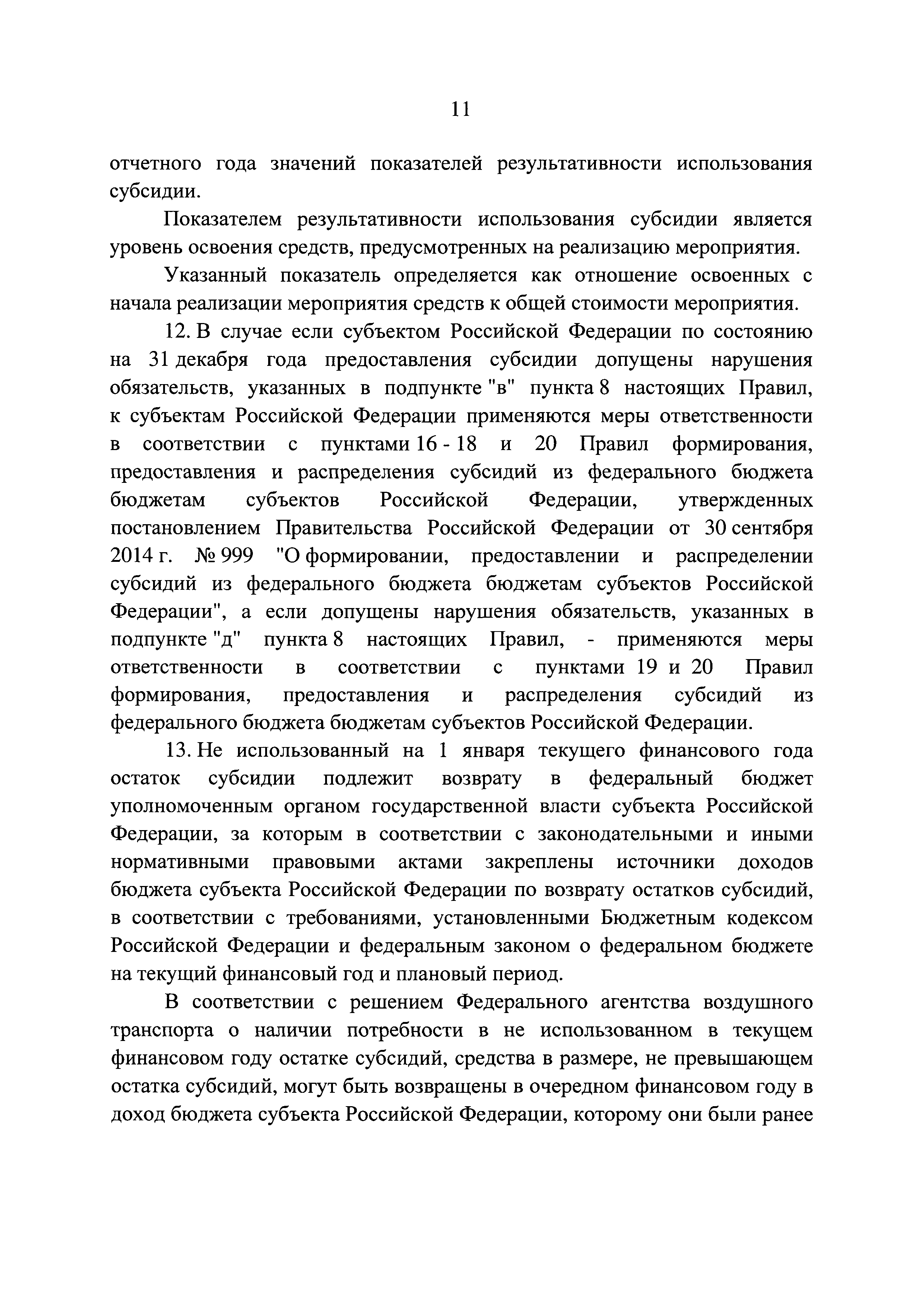 11

отчетного года значений показателей результативности использования субсидии.

Показателем результативности использования субсидии является уровень освоения средств, предусмотренных на реализацию мероприятия.

Указанный показатель определяется как отношение освоенных с начала реализации мероприятия средств к общей стоимости мероприятия.

12. В случае если субъектом Российской Федерации по состоянию на 31 декабря года предоставления субсидии допущены нарушения обязательств, указанных в подпункте "в" пункта 8 настоящих Правил, к субъектам Российской Федерации применяются меры ответственности в соответствии с пунктами 16 - 18 и 20 Правил формирования, предоставления и распределения субсидий из федерального бюджета бюджетам субъектов Российской Федерации, утвержденных постановлением Правительства Российской Федерации от 30 сентября 2014 г. № 999 "О формировании, предоставлении и распределении субсидий из федерального бюджета бюджетам субъектов Российской Федерации", а если допущены нарушения обязательств, указанных в подпункте "д" пункта 8 настоящих Правил, - применяются меры ответственности в соответствии с пунктами 19 и 20 Правил формирования, предоставления и распределения субсидий из федерального бюджета бюджетам субъектов Российской Федерации.

13. Не использованный на 1 января текущего финансового года остаток субсидии подлежит возврату в федеральный бюджет уполномоченным органом государственной власти субъекта Российской Федерации, за которым в соответствии с законодательными и иными нормативными правовыми актами закреплены источники доходов бюджета субъекта Российской Федерации по возврату остатков субсидий, в соответствии с требованиями, установленными Бюджетным кодексом Российской Федерации и федеральным законом о федеральном бюджете на текущий финансовый год и плановый период.

В соответствии с решением Федерального агентства воздушного транспорта о наличии потребности в не использованном в текущем финансовом году остатке субсидий, средства в размере, не превышающем остатка субсидий, могут быть возвращены в очередном финансовом году в доход бюджета субъекта Российской Федерации, которому они были ранее